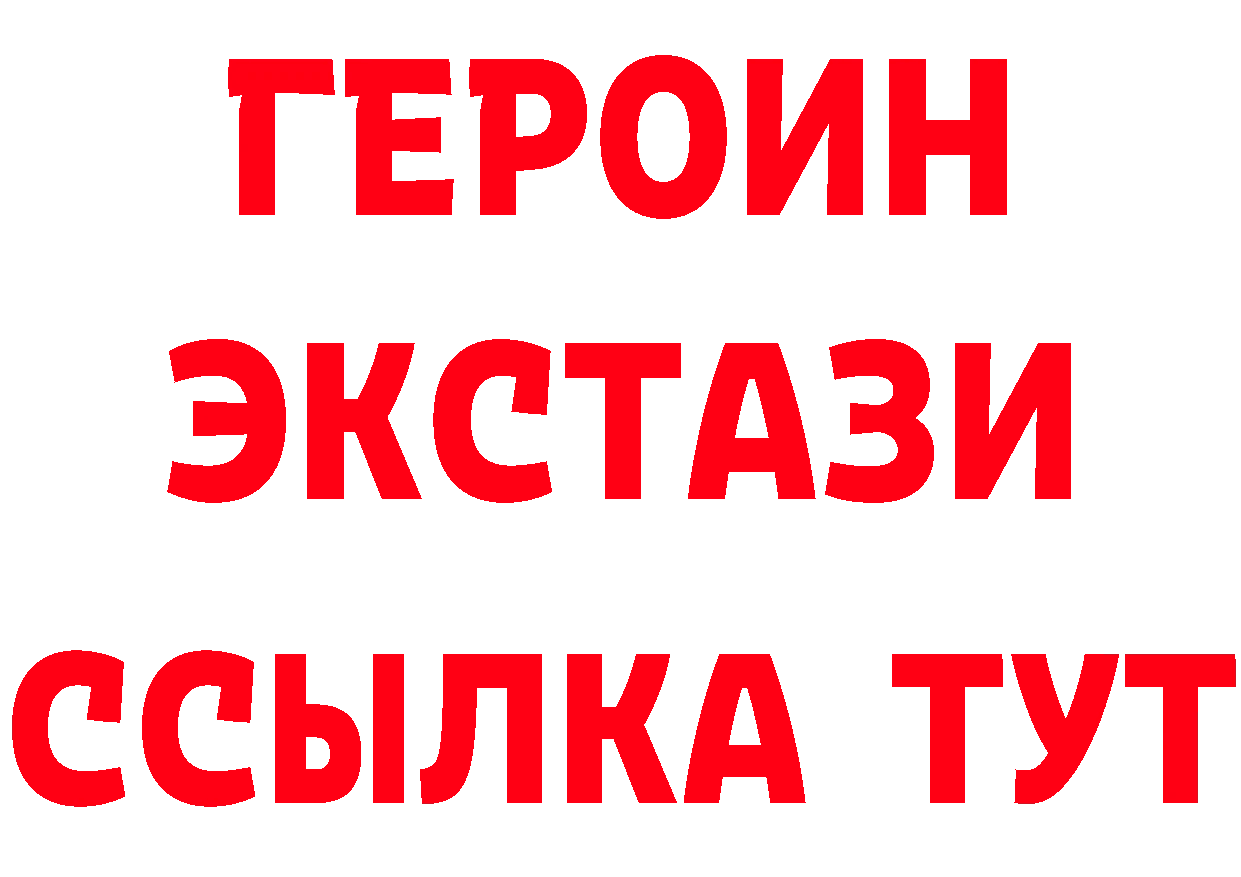 ГЕРОИН ЭКСТАЗИ ССЫЛКА ТУТ